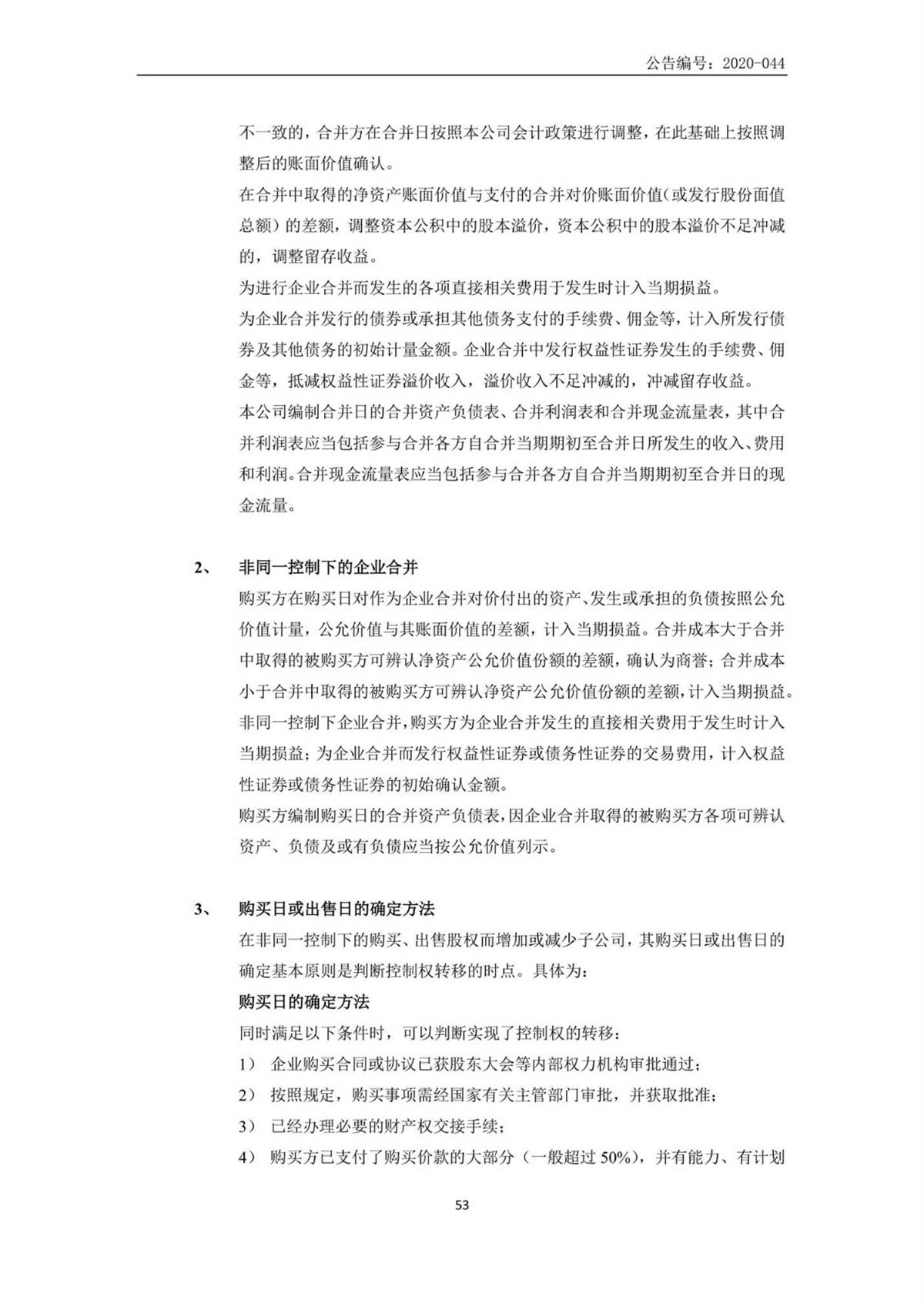 公告编号：2020-044

不一致的，合并方在合并日按照本公司会计政策进行调整，在此基础上按照调整后的账面价值确认。

在合并中取得的净资产账面价值与支付的合并对价账面价值（或发行股份面值总额）的差额，调整资本公积中的股本溢价，资本公积中的股本溢价不足冲减的，调整留存收益。

为进行企业合并而发生的各项直接相关费用于发生时计入当期损益。

为企业合并发行的债券或承担其他债务支付的手续费、佣金等，计入所发行债券及其他债务的初始计量金额。企业合并中发行权益性证券发生的手续费、佣金等，抵减权益性证券溢价收入，溢价收入不足冲减的，冲减留存收益。

本公司编制合并日的合并资产负债表、合并利润表和合并现金流量表，其中合并利润表应当包括参与合并各方自合并当期期初至合并日所发生的收入、费用和利润。合并现金流量表应当包括参与合并各方自合并当期期初至合并日的现金流量。

2、 非同一控制下的企业合并

购买方在购买日对作为企业合并对价付出的资产、发生或承担的负债按照公允价值计量，公允价值与其账面价值的差额，计入当期损益。合并成本大于合并中取得的被购买方可辨认净资产公允价值份额的差额，确认为商誉；合并成本小于合并中取得的被购买方可辨认净资产公允价值份额的差额，计入当期损益。

非同一控制下企业合并，购买方为企业合并发生的直接相关费用于发生时计入当期损益；为企业合并而发行权益性证券或债务性证券的交易费用，计入权益性证券或债务性证券的初始确认金额。

购买方编制购买日的合并资产负债表，因企业合并取得的被购买方各项可辨认资产、负债及或有负债应当按公允价值列示。

3、 购买日或出售日的确定方法

在非同一控制下的购买、出售股权而增加或减少子公司，其购买日或出售日的确定基本原则是判断控制权转移的时点。具体为：

购买日的确定方法

同时满足以下条件时，可以判断实现了控制权的转移：

1） 企业购买合同或协议已获股东大会等内部权力机构审批通过；

2） 按照规定，购买事项需经国家有关主管部门审批，并获取批准；

3） 已经办理必要的财产权交接手续；

4） 购买方已支付了购买价款的大部分（一般超过 50%），并有能力、有计划

53